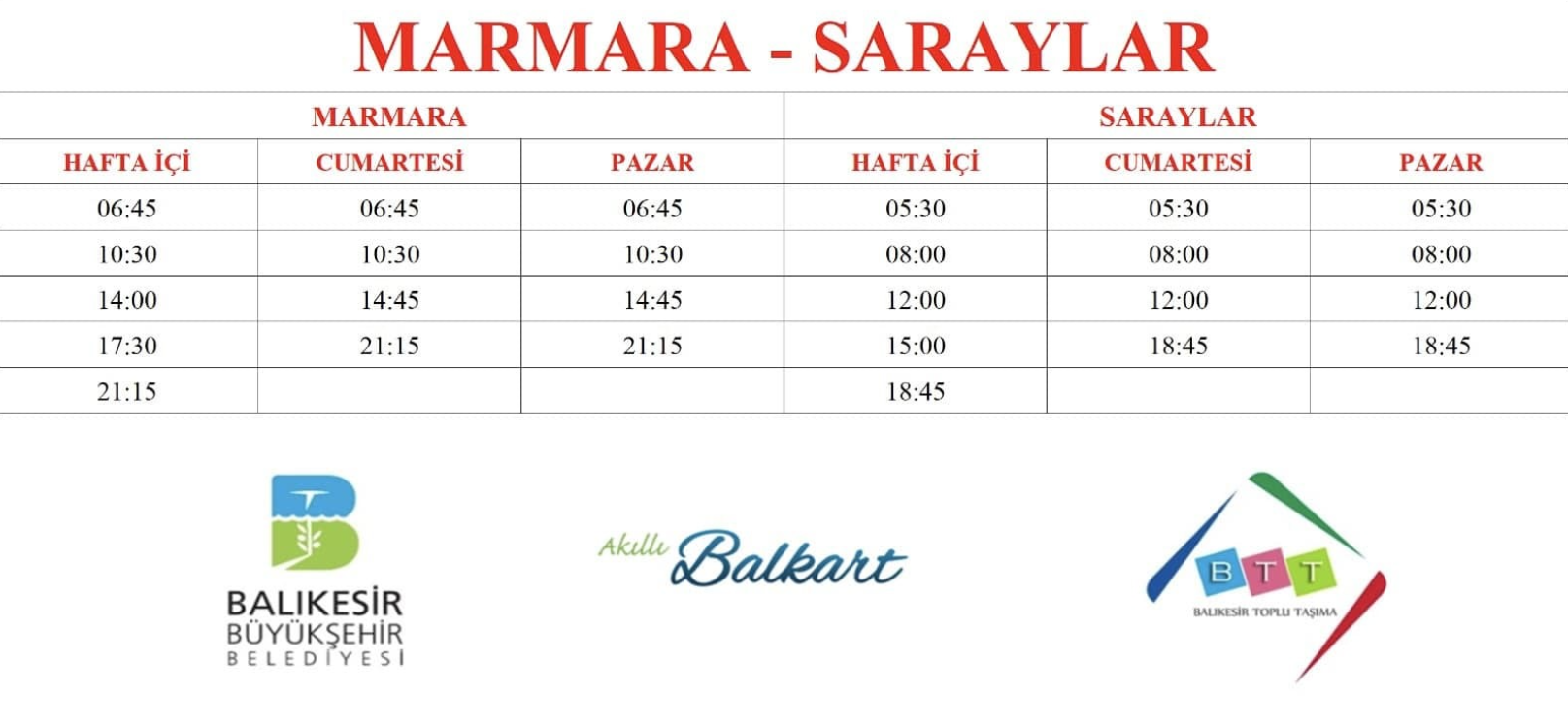 MARMARA - SARAYLAR

| MARMARA | | | SARAYLAR | | |
|---|---|---|---|---|---|
| HAFTA İÇİ | CUMARTESİ | PAZAR | HAFTA İÇİ | CUMARTESİ | PAZAR |
| 06:45 | 06:45 | 06:45 | 05:30 | 05:30 | 05:30 |
| 10:30 | 10:30 | 10:30 | 08:00 | 08:00 | 08:00 |
| 14:00 | 14:45 | 14:45 | 12:00 | 12:00 | 12:00 |
| 17:30 | 21:15 | 21:15 | 15:00 | 18:45 | 18:45 |
| 21:15 | | | 18:45 | | |

BALIKESİR BÜYÜKŞEHİR BELEDİYESİ

Akıllı Balkart

BTT
BALIKESİR TOPLU TAŞIMA